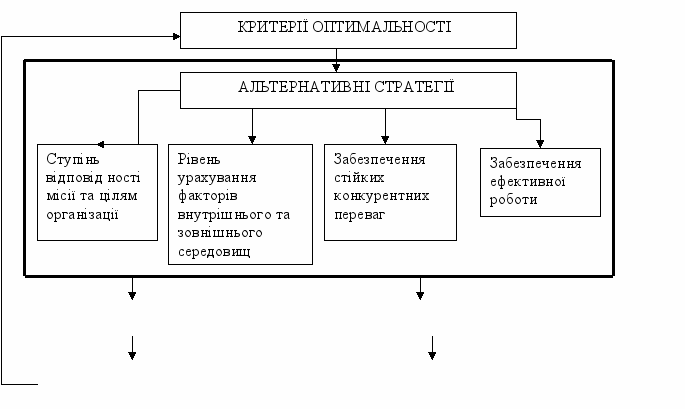 КРИТЕРІЇ ОПТИМАЛЬНОСТІ

АЛЬТЕРНАТИВНІ СТРАТЕГІЇ

Ступінь відповід ності місії та цілям організації

Рівень урахування факторів внутрішнього та зовнішнього середовищ

Забезпечення стійких конкурентних переваг

Забезпечення ефективної роботи